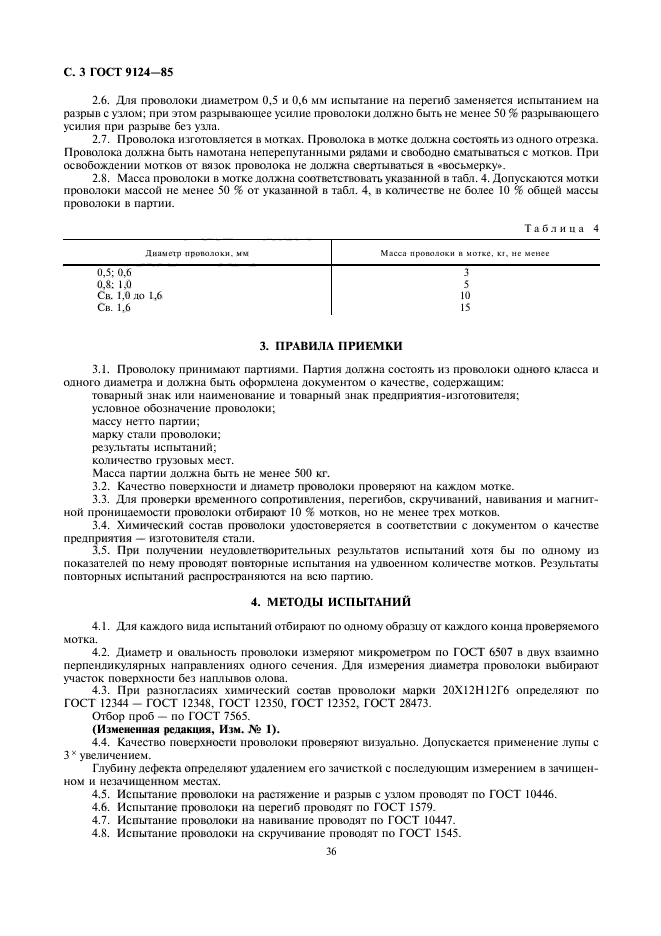 С. 3 ГОСТ 9124—85

2.6. Для проволоки диаметром 0,5 и 0,6 мм испытание на перегиб заменяется испытанием на разрыв с узлом; при этом разрывающее усилие проволоки должно быть не менее 50 % разрывающего усилия при разрыве без узла.

2.7. Проволока изготовляется в мотках. Проволока в мотке должна состоять из одного отрезка. Проволока должна быть намотана неперепутанными рядами и свободно сматываться с мотков. При освобождении мотков от вязок проволока не должна свертываться в «восьмерку».

2.8. Масса проволоки в мотке должна соответствовать указанной в табл. 4. Допускаются мотки проволоки массой не менее 50 % от указанной в табл. 4, в количестве не более 10 % общей массы проволоки в партии.

Таблица 4

| Диаметр проволоки, мм | Масса проволоки в мотке, кг, не менее |
|---|---|
| 0,5; 0,6 | 3 |
| 0,8; 1,0 | 5 |
| Св. 1,0 до 1,6 | 10 |
| Св. 1,6 | 15 |

3. ПРАВИЛА ПРИЕМКИ

3.1. Проволоку принимают партиями. Партия должна состоять из проволоки одного класса и одного диаметра и должна быть оформлена документом о качестве, содержащим:
товарный знак или наименование и товарный знак предприятия-изготовителя;
условное обозначение проволоки;
массу нетто партии;
марку стали проволоки;
результаты испытаний;
количество грузовых мест.
Масса партии должна быть не менее 500 кг.

3.2. Качество поверхности и диаметр проволоки проверяют на каждом мотке.

3.3. Для проверки временного сопротивления, перегибов, скручиваний, навивания и магнитной проницаемости проволоки отбирают 10 % мотков, но не менее трех мотков.

3.4. Химический состав проволоки удостоверяется в соответствии с документом о качестве предприятия — изготовителя стали.

3.5. При получении неудовлетворительных результатов испытаний хотя бы по одному из показателей по нему проводят повторные испытания на удвоенном количестве мотков. Результаты повторных испытаний распространяются на всю партию.

4. МЕТОДЫ ИСПЫТАНИЙ

4.1. Для каждого вида испытаний отбирают по одному образцу от каждого конца проверяемого мотка.

4.2. Диаметр и овальность проволоки измеряют микрометром по ГОСТ 6507 в двух взаимно перпендикулярных направлениях одного сечения. Для измерения диаметра проволоки выбирают участок поверхности без наплывов олова.

4.3. При разногласиях химический состав проволоки марки 20Х12Н12Г6 определяют по ГОСТ 12344 — ГОСТ 12348, ГОСТ 12350, ГОСТ 12352, ГОСТ 28473.
Отбор проб — по ГОСТ 7565.
(Измененная редакция, Изм. № 1).

4.4. Качество поверхности проволоки проверяют визуально. Допускается применение лупы с $3^{\times}$ увеличением.
Глубину дефекта определяют удалением его зачисткой с последующим измерением в зачищенном и незачищенном местах.

4.5. Испытание проволоки на растяжение и разрыв с узлом проводят по ГОСТ 10446.

4.6. Испытание проволоки на перегиб проводят по ГОСТ 1579.

4.7. Испытание проволоки на навивание проводят по ГОСТ 10447.

4.8. Испытание проволоки на скручивание проводят по ГОСТ 1545.

36